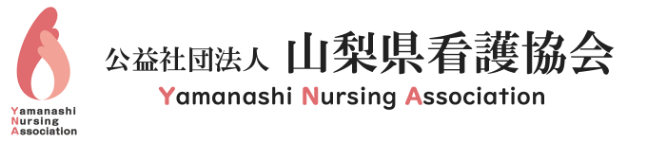 Yamanashi
Nursing
Association

公益社団法人 山梨県看護協会
Yamanashi Nursing Association